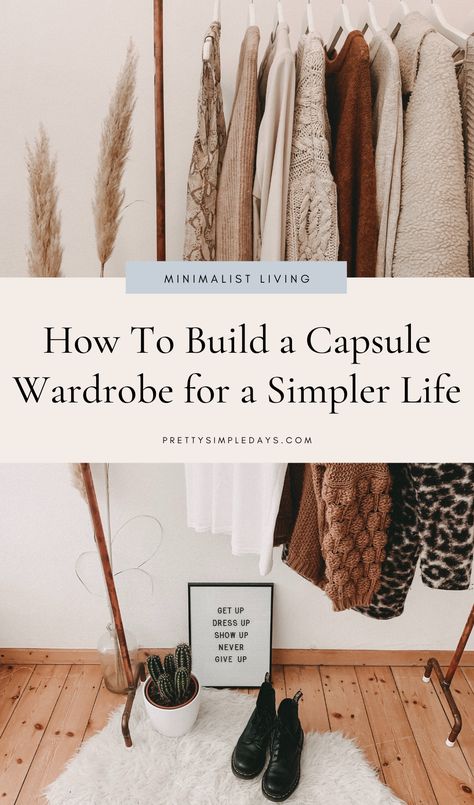 MINIMALIST LIVING

How To Build a Capsule Wardrobe for a Simpler Life

PRETTYSIMPLEDAYS.COM

GET UP
DRESS UP
SHOW UP
NEVER
GIVE UP